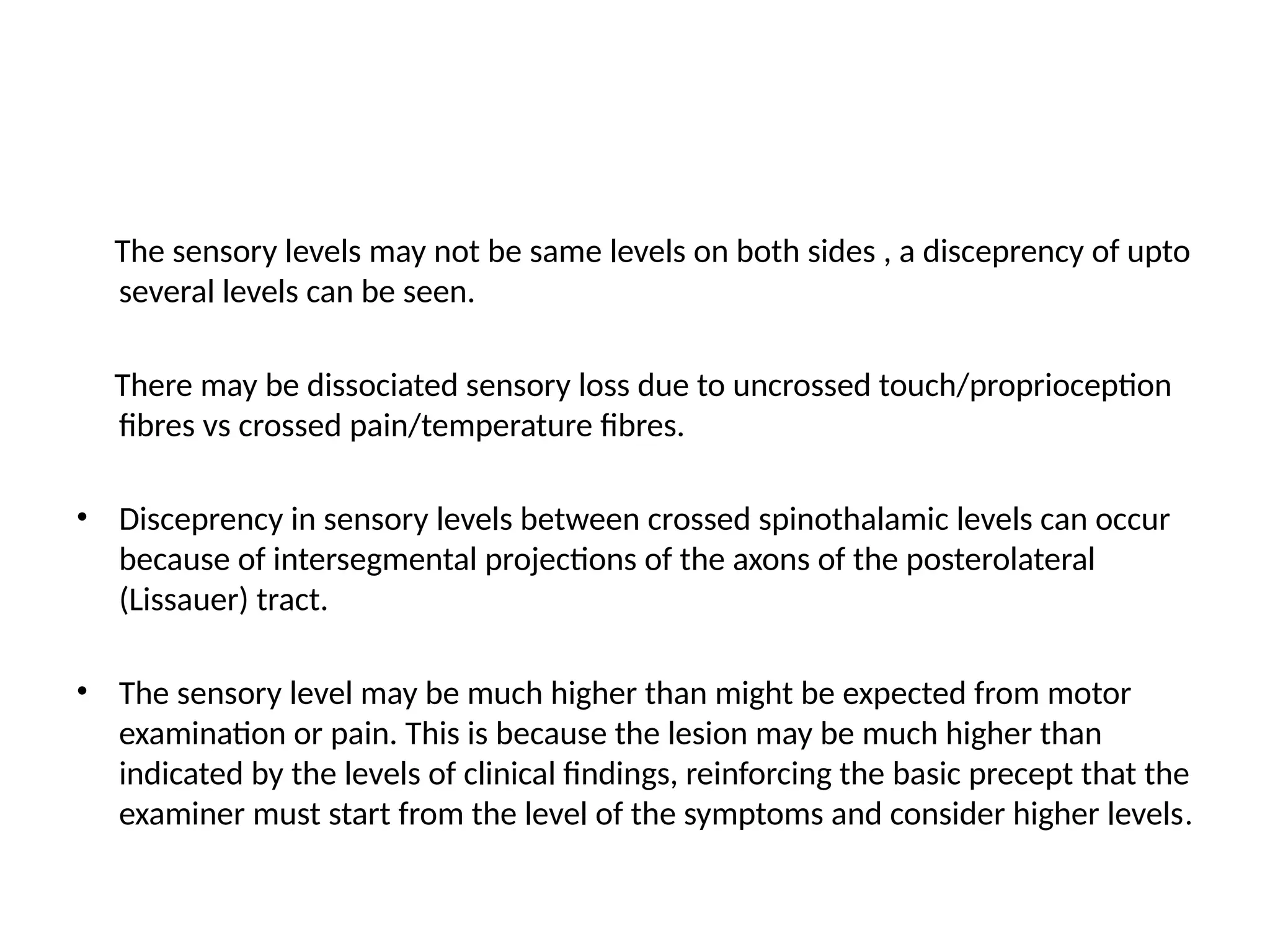 The sensory levels may not be same levels on both sides , a disceprency of upto several levels can be seen.

There may be dissociated sensory loss due to uncrossed touch/proprioception fibres vs crossed pain/temperature fibres.

• Disceprency in sensory levels between crossed spinothalamic levels can occur because of intersegmental projections of the axons of the posterolateral (Lissauer) tract.

• The sensory level may be much higher than might be expected from motor examination or pain. This is because the lesion may be much higher than indicated by the levels of clinical findings, reinforcing the basic precept that the examiner must start from the level of the symptoms and consider higher levels.